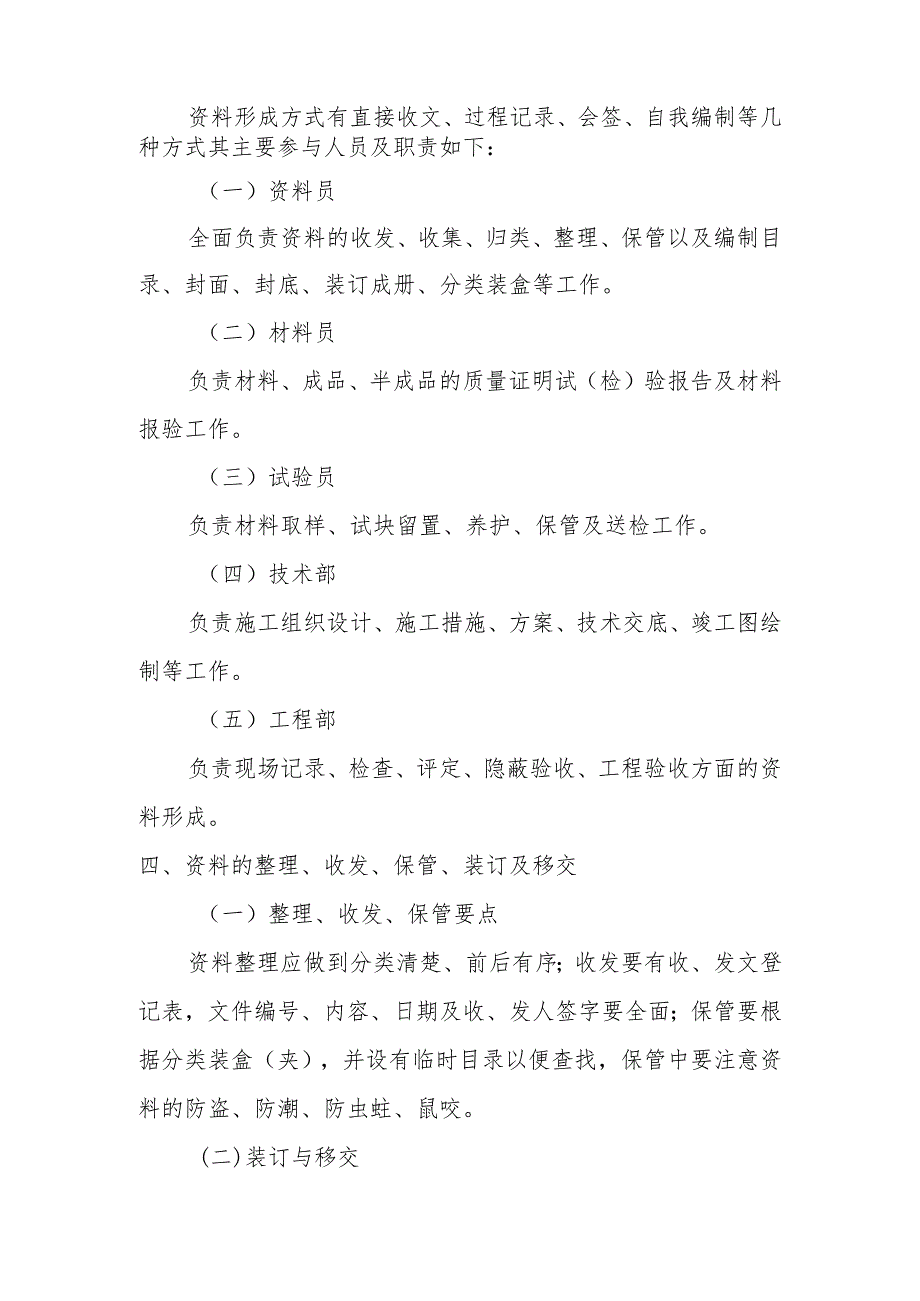 资料形成方式有直接收文、过程记录、会签、自我编制等几种方式其主要参与人员及职责如下：

（一）资料员

全面负责资料的收发、收集、归类、整理、保管以及编制目录、封面、封底、装订成册、分类装盒等工作。

（二）材料员

负责材料、成品、半成品的质量证明试（检）验报告及材料报验工作。

（三）试验员

负责材料取样、试块留置、养护、保管及送检工作。

（四）技术部

负责施工组织设计、施工措施、方案、技术交底、竣工图绘制等工作。

（五）工程部

负责现场记录、检查、评定、隐蔽验收、工程验收方面的资料形成。

四、资料的整理、收发、保管、装订及移交

（一）整理、收发、保管要点

资料整理应做到分类清楚、前后有序；收发要有收、发文登记表，文件编号、内容、日期及收、发人签字要全面；保管要根据分类装盒（夹），并设有临时目录以便查找，保管中要注意资料的防盗、防潮、防虫蛀、鼠咬。

(二)装订与移交